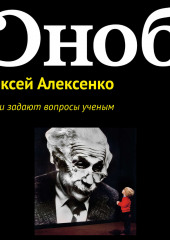 Сноб
ксей Алексенко
и задают вопросы ученым